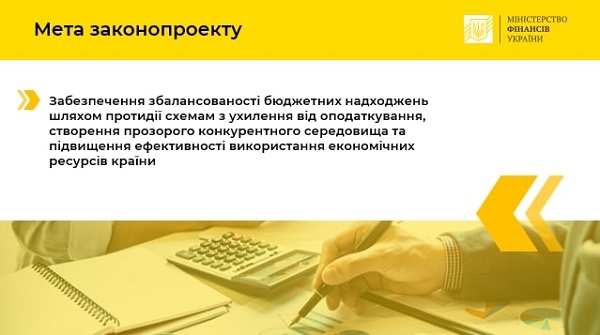 Мета законопроекту

МІНІСТЕРСТВО ФІНАНСІВ УКРАЇНИ

Забезпечення збалансованості бюджетних надходжень шляхом протидії схемам з ухилення від оподаткування, створення прозорого конкурентного середовища та підвищення ефективності використання економічних ресурсів країни